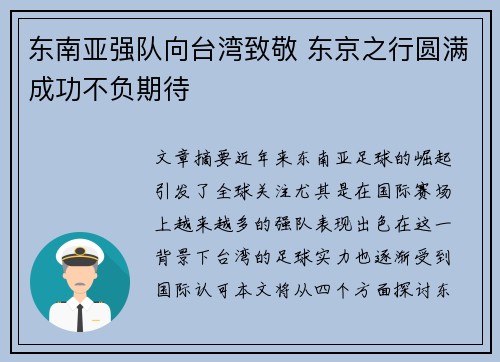 东南亚强队向台湾致敬 东京之行圆满成功不负期待

文章摘要近年来东南亚足球的崛起引发了全球关注尤其是在国际赛场上越来越多的强队表现出色在这一背景下台湾的足球实力也逐渐受到国际认可本文将从四个方面探讨东